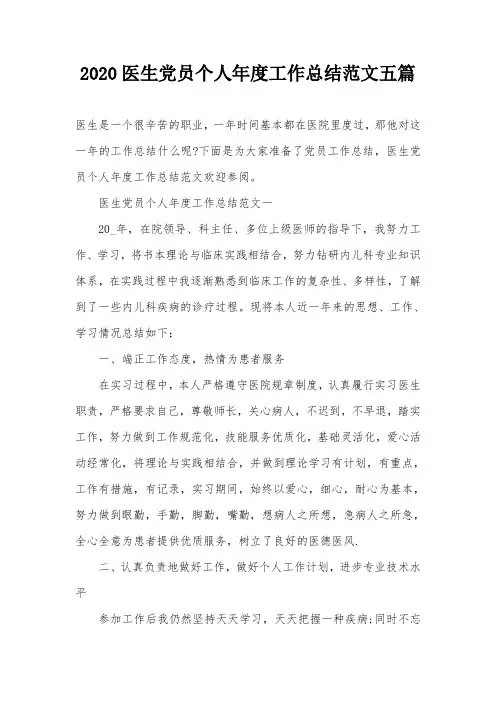 2020 医生党员个人年度工作总结范文五篇

医生是一个很辛苦的职业，一年时间基本都在医院里度过，那他对这一年的工作总结什么呢?下面是为大家准备了党员工作总结，医生党员个人年度工作总结范文欢迎参阅。

医生党员个人年度工作总结范文一

20_年，在院领导、科主任、多位上级医师的指导下，我努力工作、学习，将书本理论与临床实践相结合，努力钻研内儿科专业知识体系，在实践过程中我逐渐熟悉到临床工作的复杂性、多样性，了解到了一些内儿科疾病的诊疗过程。现将本人近一年来的思想、工作、学习情况总结如下：

一、端正工作态度，热情为患者服务

在实习过程中，本人严格遵守医院规章制度，认真履行实习医生职责，严格要求自己，尊敬师长，关心病人，不迟到，不早退，踏实工作，努力做到工作规范化，技能服务优质化，基础灵活化，爱心活动经常化，将理论与实践相结合，并做到理论学习有计划，有重点，工作有措施，有记录，实习期间，始终以爱心，细心，耐心为基本，努力做到眼勤，手勤，脚勤，嘴勤，想病人之所想，急病人之所急，全心全意为患者提供优质服务，树立了良好的医德医风.

二、认真负责地做好工作，做好个人工作计划，进步专业技术水平

参加工作后我仍然坚持天天学习，天天把握一种疾病;同时不忘